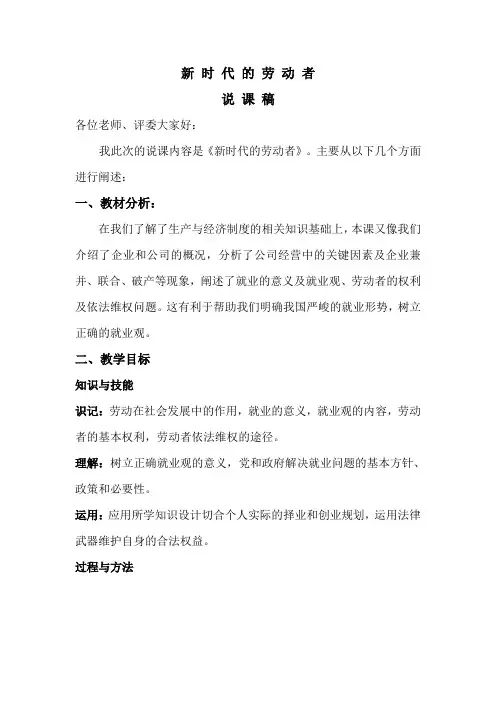 新 时 代 的 劳 动 者

说 课 稿

各位老师、评委大家好：

我此次的说课内容是《新时代的劳动者》。主要从以下几个方面进行阐述：

一、教材分析：

在我们了解了生产与经济制度的相关知识基础上，本课又像我们介绍了企业和公司的概况，分析了公司经营中的关键因素及企业兼并、联合、破产等现象，阐述了就业的意义及就业观、劳动者的权利及依法维权问题。这有利于帮助我们明确我国严峻的就业形势，树立正确的就业观。

二、教学目标

知识与技能

识记：劳动在社会发展中的作用，就业的意义，就业观的内容，劳动者的基本权利，劳动者依法维权的途径。

理解：树立正确就业观的意义，党和政府解决就业问题的基本方针、政策和必要性。

运用：应用所学知识设计切合个人实际的择业和创业规划，运用法律武器维护自身的合法权益。

过程与方法